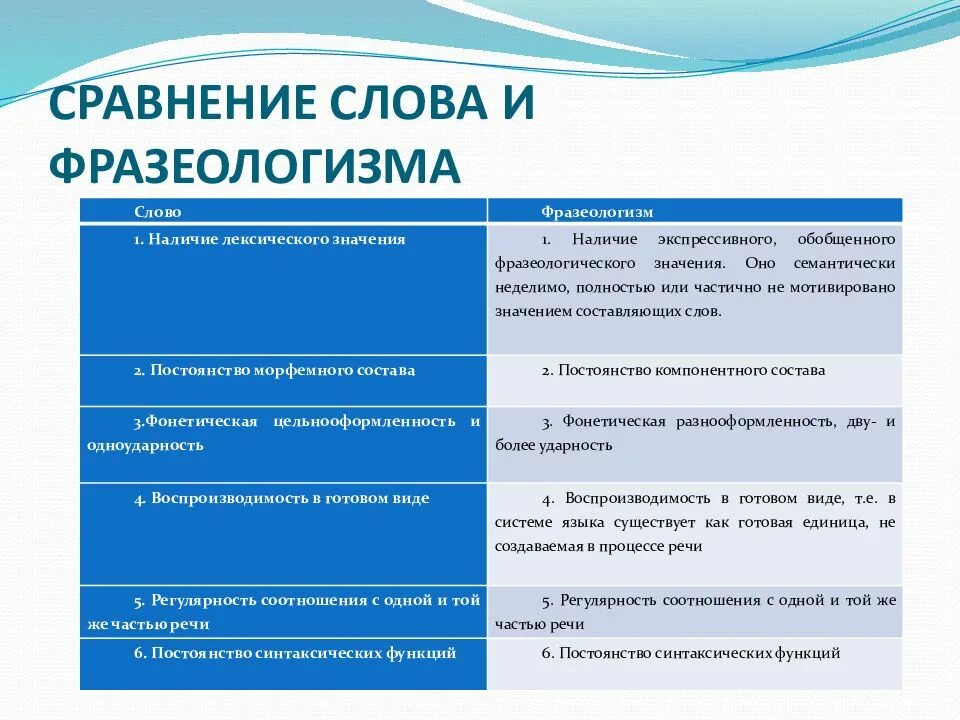 СРАВНЕНИЕ СЛОВА И ФРАЗЕОЛОГИЗМА

| Слово | Фразеологизм |
|---|---|
| 1. Наличие лексического значения | 1. Наличие экспрессивного, обобщенного фразеологического значения. Оно семантически неделимо, полностью или частично не мотивировано значением составляющих слов. |
| 2. Постоянство морфемного состава | 2. Постоянство компонентного состава |
| 3.Фонетическая цельнооформленность и одноударность | 3. Фонетическая разнооформленность, дву- и более ударность |
| 4. Воспроизводимость в готовом виде | 4. Воспроизводимость в готовом виде, т.е. в системе языка существует как готовая единица, не создаваемая в процессе речи |
| 5. Регулярность соотношения с одной и той же частью речи | 5. Регулярность соотношения с одной и той же частью речи |
| 6. Постоянство синтаксических функций | 6. Постоянство синтаксических функций |